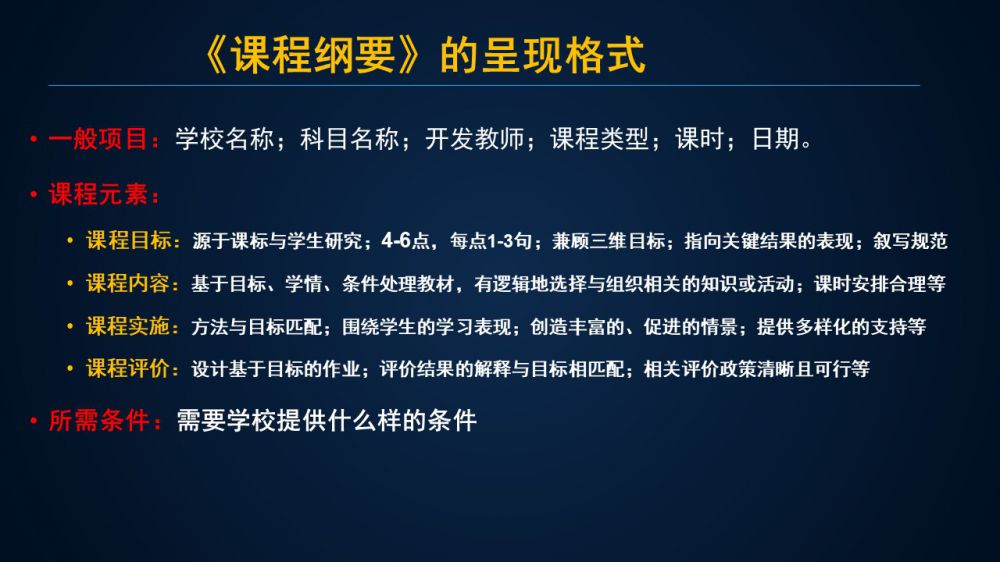 《课程纲要》的呈现格式

• 一般项目：学校名称；科目名称；开发教师；课程类型；课时；日期。

• 课程元素：

• 课程目标：源于课标与学生研究；4-6点，每点1-3句；兼顾三维目标；指向关键结果的表现；叙写规范

• 课程内容：基于目标、学情、条件处理教材，有逻辑地选择与组织相关的知识或活动；课时安排合理等

• 课程实施：方法与目标匹配；围绕学生的学习表现；创造丰富的、促进的情景；提供多样化的支持等

• 课程评价：设计基于目标的作业；评价结果的解释与目标相匹配；相关评价政策清晰且可行等

• 所需条件：需要学校提供什么样的条件